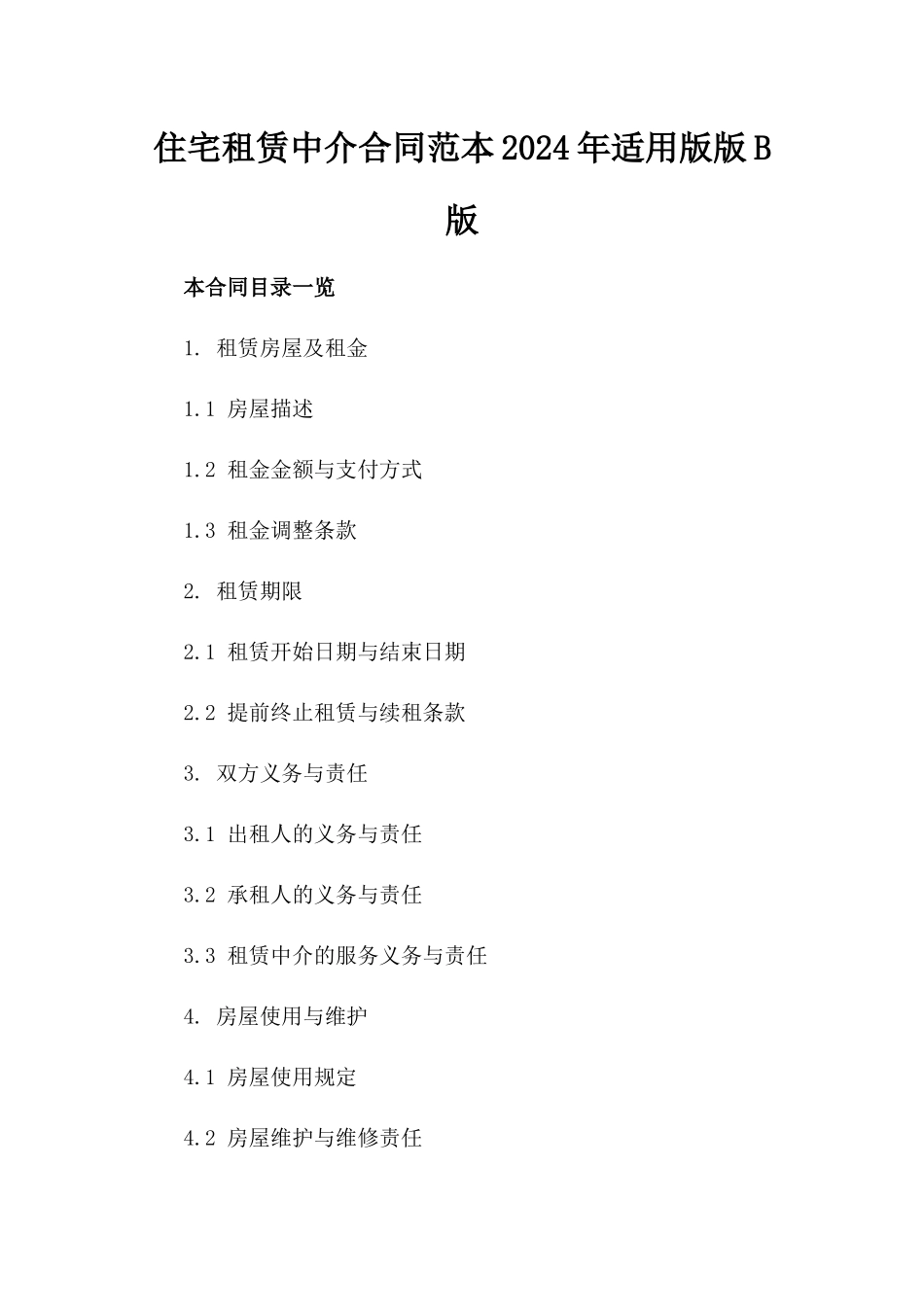 住宅租赁中介合同范本2024年适用版版B版

本合同目录一览

1. 租赁房屋及租金

1.1 房屋描述

1.2 租金金额与支付方式

1.3 租金调整条款

2. 租赁期限

2.1 租赁开始日期与结束日期

2.2 提前终止租赁与续租条款

3. 双方义务与责任

3.1 出租人的义务与责任

3.2 承租人的义务与责任

3.3 租赁中介的服务义务与责任

4. 房屋使用与维护

4.1 房屋使用规定

4.2 房屋维护与维修责任